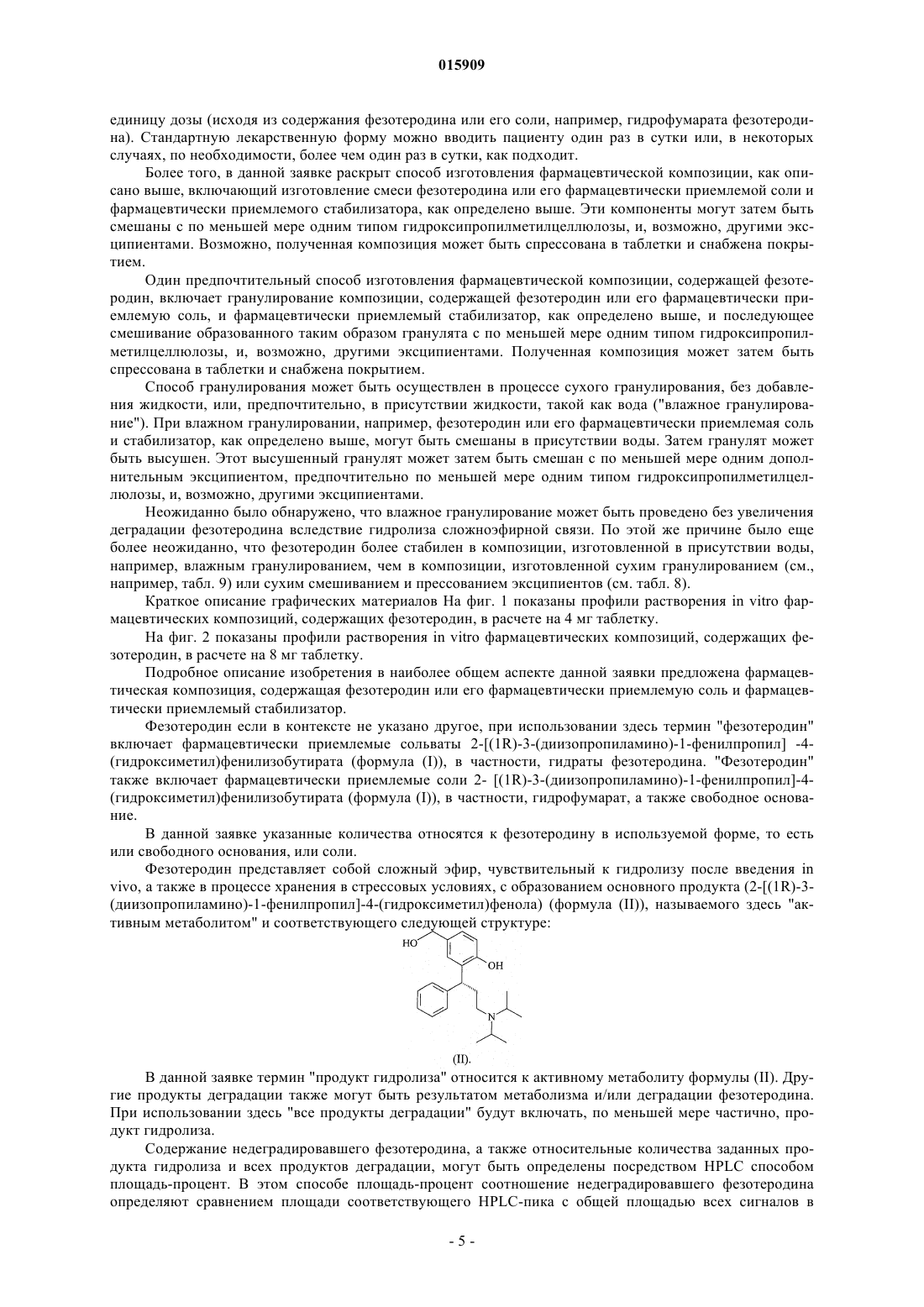 015909

единицу дозы (исходя из содержания фезотеродина или его соли, например, гидрофумарата фезотеродина). Стандартную лекарственную форму можно вводить пациенту один раз в сутки или, в некоторых случаях, по необходимости, более чем один раз в сутки, как подходит.

Более того, в данной заявке раскрыт способ изготовления фармацевтической композиции, как описано выше, включающий изготовление смеси фезотеродина или его фармацевтически приемлемой соли и фармацевтически приемлемого стабилизатора, как определено выше. Эти компоненты могут затем быть смешаны с по меньшей мере одним типом гидроксипропилметилцеллюлозы, и, возможно, другими эксципиентами. Возможно, полученная композиция может быть спрессована в таблетки и снабжена покрытием.

Один предпочтительный способ изготовления фармацевтической композиции, содержащей фезотеродин, включает гранулирование композиции, содержащей фезотеродин или его фармацевтически приемлемую соль, и фармацевтически приемлемый стабилизатор, как определено выше, и последующее смешивание образованного таким образом гранулята с по меньшей мере одним типом гидроксипропилметилцеллюлозы, и, возможно, другими эксципиентами. Полученная композиция может затем быть спрессована в таблетки и снабжена покрытием.

Способ гранулирования может быть осуществлен в процессе сухого гранулирования, без добавления жидкости, или, предпочтительно, в присутствии жидкости, такой как вода ("влажное гранулирование"). При влажном гранулировании, например, фезотеродин или его фармацевтически приемлемая соль и стабилизатор, как определено выше, могут быть смешаны в присутствии воды. Затем гранулят может быть высушен. Этот высушенный гранулят может затем быть смешан с по меньшей мере одним дополнительным эксципиентом, предпочтительно по меньшей мере одним типом гидроксипропилметилцеллюлозы, и, возможно, другими эксципиентами.

Неожиданно было обнаружено, что влажное гранулирование может быть проведено без увеличения деградации фезотеродина вследствие гидролиза сложноэфирной связи. По этой же причине было еще более неожиданно, что фезотеродин более стабилен в композиции, изготовленной в присутствии воды, например, влажным гранулированием, чем в композиции, изготовленной сухим гранулированием (см., например, табл. 9) или сухим смешиванием и прессованием эксципиентов (см. табл. 8).

Краткое описание графических материалов На фиг. 1 показаны профили растворения in vitro фармацевтических композиций, содержащих фезотеродин, в расчете на 4 мг таблетку.

На фиг. 2 показаны профили растворения in vitro фармацевтических композиций, содержащих фезотеродин, в расчете на 8 мг таблетку.

Подробное описание изобретения в наиболее общем аспекте данной заявки предложена фармацевтическая композиция, содержащая фезотеродин или его фармацевтически приемлемую соль и фармацевтически приемлемый стабилизатор.

Фезотеродин если в контексте не указано другое, при использовании здесь термин "фезотеродин" включает фармацевтически приемлемые сольваты 2-[(1R)-3-(диизопропиламино)-1-фенилпропил] -4-(гидроксиметил)фенилизобутирата (формула (I)), в частности, гидраты фезотеродина. "Фезотеродин" также включает фармацевтически приемлемые соли 2- [(1R)-3-(диизопропиламино)-1-фенилпропил]-4-(гидроксиметил)фенилизобутирата (формула (I)), в частности, гидрофумарат, а также свободное основание.

В данной заявке указанные количества относятся к фезотеродину в используемой форме, то есть или свободного основания, или соли.

Фезотеродин представляет собой сложный эфир, чувствительный к гидролизу после введения in vivo, а также в процессе хранения в стрессовых условиях, с образованием основного продукта (2-[(1R)-3-(диизопропиламино)-1-фенилпропил]-4-(гидроксиметил)фенола) (формула (II)), называемого здесь "активным метаболитом" и соответствующего следующей структуре:

HO
OH
N
(II).

В данной заявке термин "продукт гидролиза" относится к активному метаболиту формулы (II). Другие продукты деградации также могут быть результатом метаболизма и/или деградации фезотеродина. При использовании здесь "все продукты деградации" будут включать, по меньшей мере частично, продукт гидролиза.

Содержание недеградировавшего фезотеродина, а также относительные количества заданных продукта гидролиза и всех продуктов деградации, могут быть определены посредством HPLC способом площадь-процент. В этом способе площадь-процент соотношение недеградировавшего фезотеродина определяют сравнением площади соответствующего HPLC-пика с общей площадью всех сигналов в

- 5 -